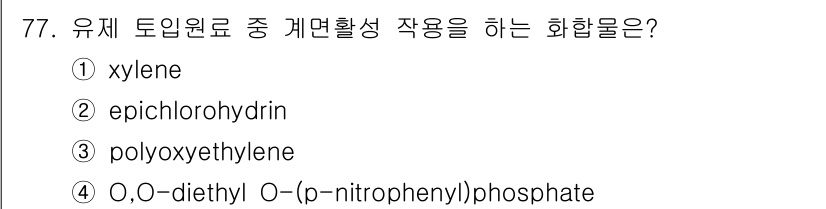 77. 유제 토입원료 중 계면활성 작용을 하는 화합물은?

① xylene

② epichlorohydrin

③ polyoxyethylene

④ O,O-diethyl O-(p-nitrophenyl)phosphate